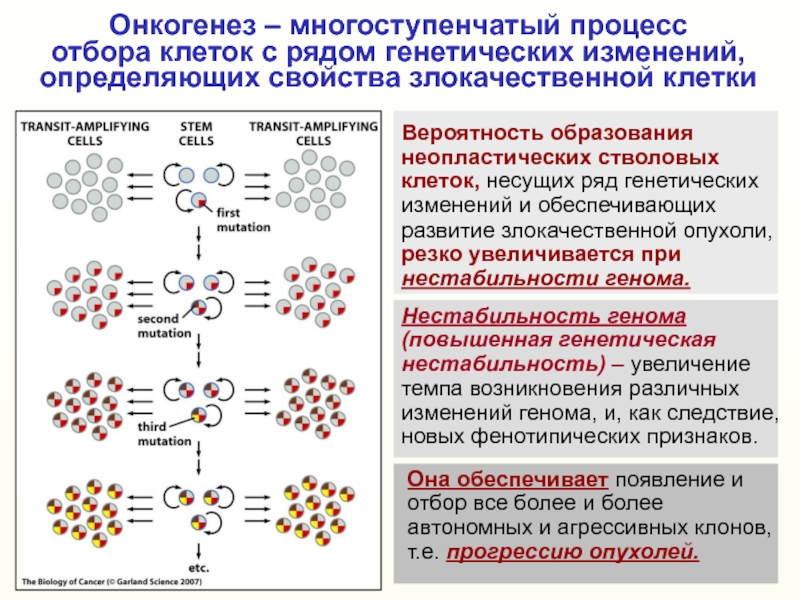 Онкогенез – многоступенчатый процесс отбора клеток с рядом генетических изменений, определяющих свойства злокачественной клетки

TRANSIT-AMPLIFYING CELLS

STEM CELLS

TRANSIT-AMPLIFYING CELLS

first mutation

second mutation

third mutation

etc.

The Biology of Cancer (© Garland Science 2007)

Вероятность образования неопластических стволовых клеток, несущих ряд генетических изменений и обеспечивающих развитие злокачественной опухоли, резко увеличивается при нестабильности генома.

Нестабильность генома (повышенная генетическая нестабильность) – увеличение темпа возникновения различных изменений генома, и, как следствие, новых фенотипических признаков.

Она обеспечивает появление и отбор все более и более автономных и агрессивных клонов, т.е. прогрессию опухолей.